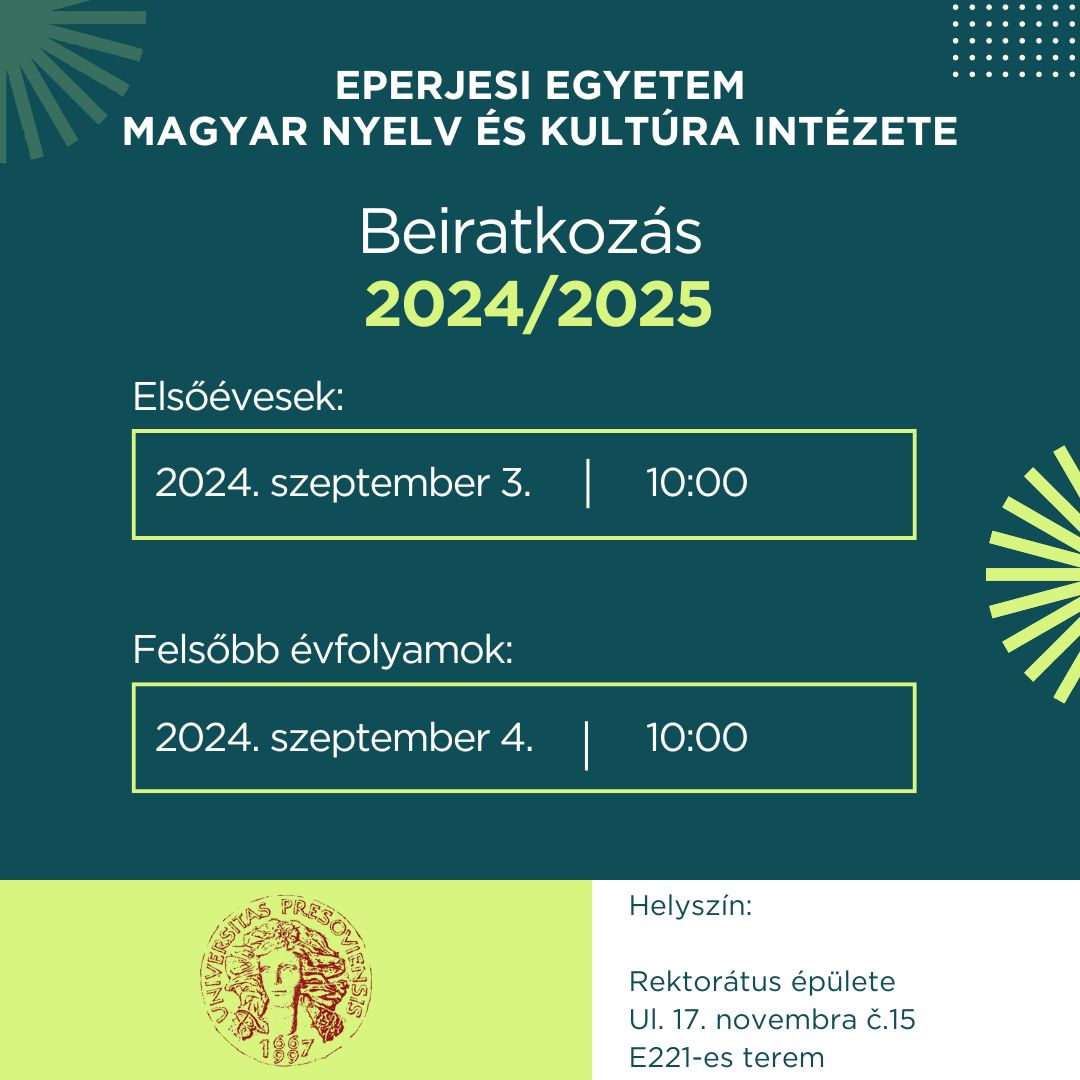 EPERJESI EGYETEM
MAGYAR NYELV ÉS KULTÚRA INTÉZETE

Beiratkozás
2024/2025

Elsőévesek:

2024. szeptember 3. | 10:00

Felsőbb évfolyamok:

2024. szeptember 4. | 10:00

UNIVERSITAS PRESOVIENSIS
1667
1997

Helyszín:

Rektorátus épülete
Ul. 17. novembra č.15
E221-es terem